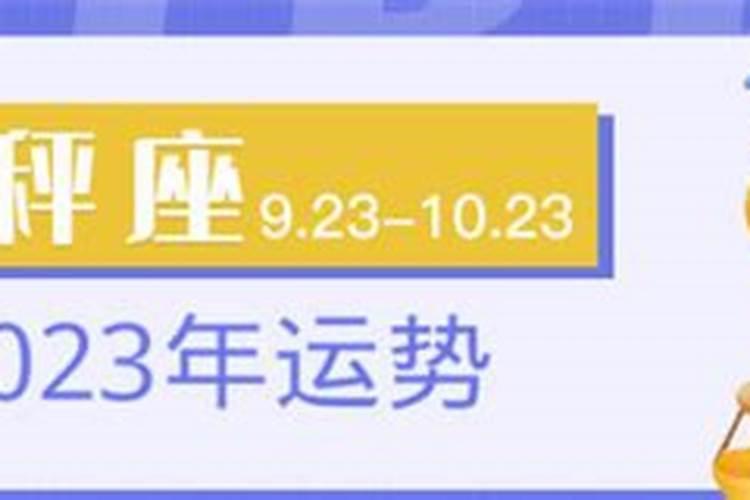 秤座 9.23–10.23
023年运势